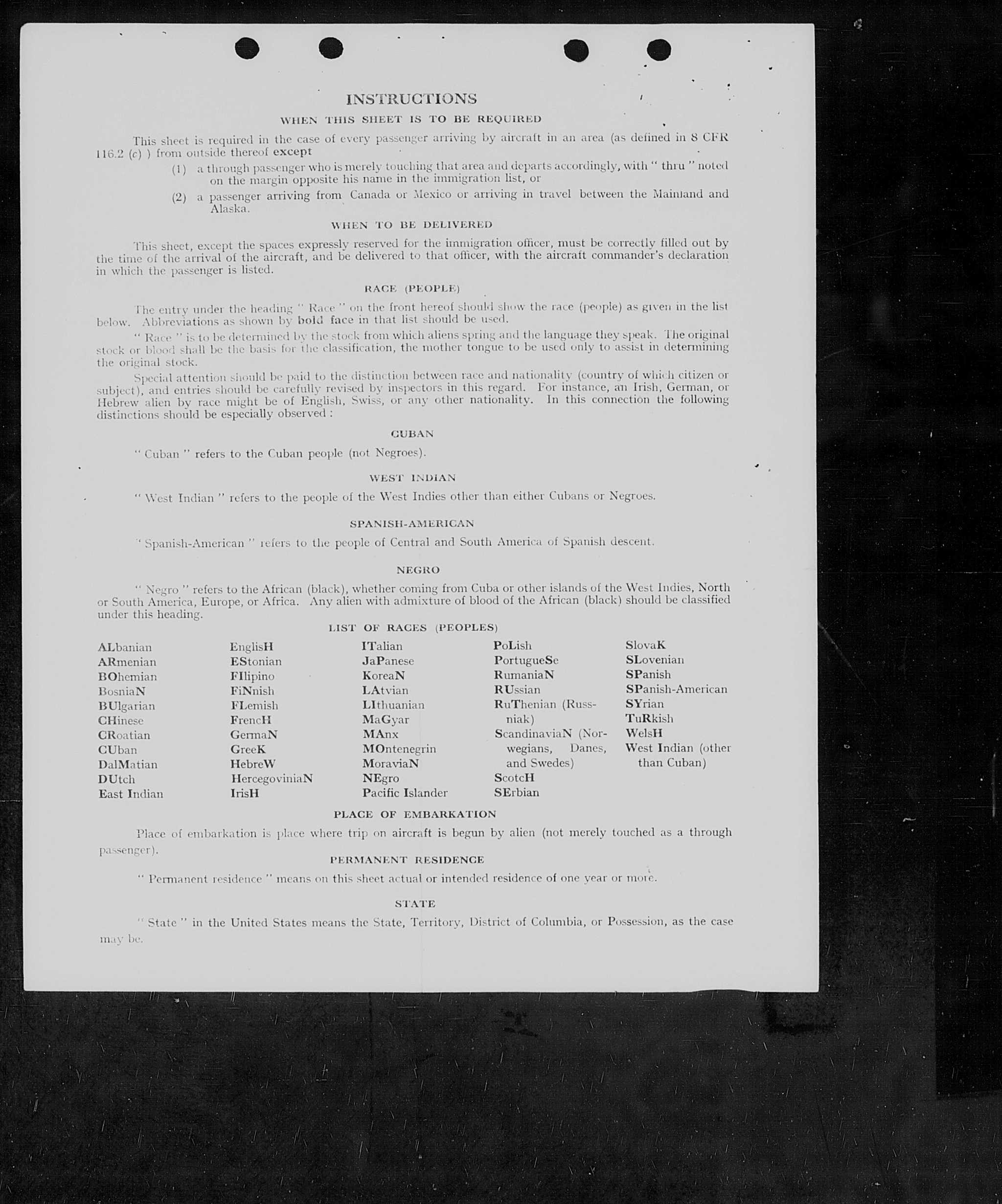 INSTRUCTIONS

WHEN THIS SHEET IS TO BE REQUIRED

This sheet is required in the case of every passenger arriving by aircraft in an area (as defined in 8 CFR 116.2 (c) ) from outside thereof except

(1) a through passenger who is merely touching that area and departs accordingly, with " thru " noted on the margin opposite his name in the immigration list, or

(2) a passenger arriving from Canada or Mexico or arriving in travel between the Mainland and Alaska.

WHEN TO BE DELIVERED

This sheet, except the spaces expressly reserved for the immigration officer, must be correctly filled out by the time of the arrival of the aircraft, and be delivered to that officer, with the aircraft commander's declaration in which the passenger is listed.

RACE (PEOPLE)

The entry under the heading " Race " on the front hereof should show the race (people) as given in the list below. Abbreviations as shown by bold face in that list should be used.

" Race " is to be determined by the stock from which aliens spring and the language they speak. The original stock or blood shall be the basis for the classification, the mother tongue to be used only to assist in determining the original stock.

Special attention should be paid to the distinction between race and nationality (country of which citizen or subject), and entries should be carefully revised by inspectors in this regard. For instance, an Irish, German, or Hebrew alien by race might be of English, Swiss, or any other nationality. In this connection the following distinctions should be especially observed :

CUBAN

" Cuban " refers to the Cuban people (not Negroes).

WEST INDIAN

" West Indian " refers to the people of the West Indies other than either Cubans or Negroes.

SPANISH-AMERICAN

" Spanish-American " refers to the people of Central and South America of Spanish descent.

NEGRO

" Negro " refers to the African (black), whether coming from Cuba or other islands of the West Indies, North or South America, Europe, or Africa. Any alien with admixture of blood of the African (black) should be classified under this heading.

LIST OF RACES (PEOPLES)

ALbanian
ARmenian
BOhemian
BosniaN
BUlgarian
CHinese
CRoatian
CUban
DalMatian
DUtch
East Indian

EnglisH
EStonian
FIlipino
FiNnish
FLemish
FrencH
GermaN
GreeK
HebreW
HercegoviniaN
IrisH

ITalian
JaPanese
KoreaN
LAtvian
LIthuanian
MaGyar
MAnx
MOntenegrin
MoraviaN
NEgro
Pacific Islander

PoLish
PortugueSe
RumaniaN
RUssian
RuThenian (Russniak)
ScandinaviaN (Norwegians, Danes, and Swedes)
ScotcH
SErbian

SlovaK
SLovenian
SPanish
SPanish-American
SYrian
TuRkish
WelsH
West Indian (other than Cuban)

PLACE OF EMBARKATION

Place of embarkation is place where trip on aircraft is begun by alien (not merely touched as a through passenger).

PERMANENT RESIDENCE

" Permanent residence " means on this sheet actual or intended residence of one year or more.

STATE

" State " in the United States means the State, Territory, District of Columbia, or Possession, as the case may be.